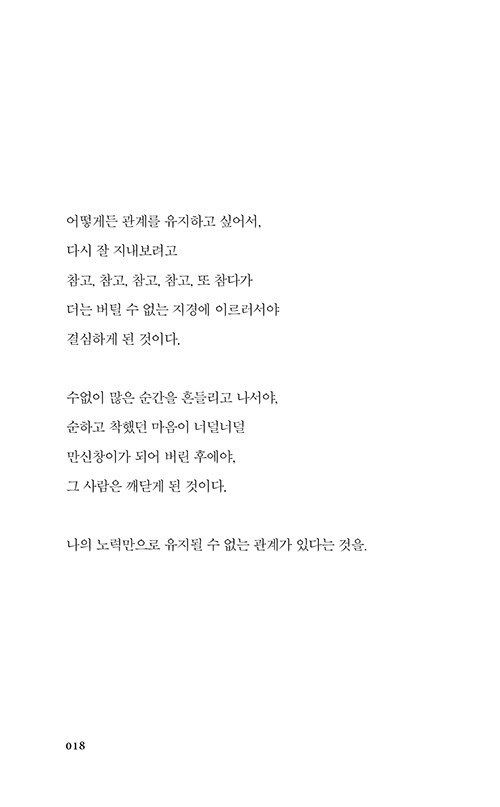 어떻게든 관계를 유지하고 싶어서,
다시 잘 지내보려고
참고, 참고, 참고, 참고, 또 참다가
더는 버틸 수 없는 지경에 이르러서야
결심하게 된 것이다.

수없이 많은 순간을 흔들리고 나서야,
순하고 착했던 마음이 너덜너덜
만신창이가 되어 버린 후에야,
그 사람은 깨닫게 된 것이다.

나의 노력만으로 유지될 수 없는 관계가 있다는 것을.

018